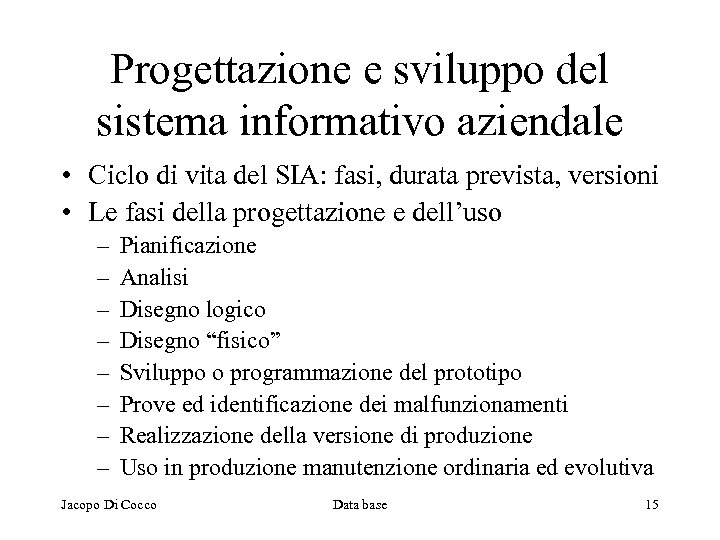 Progettazione e sviluppo del sistema informativo aziendale

• Ciclo di vita del SIA: fasi, durata prevista, versioni
• Le fasi della progettazione e dell'uso
– Pianificazione
– Analisi
– Disegno logico
– Disegno "fisico"
– Sviluppo o programmazione del prototipo
– Prove ed identificazione dei malfunzionamenti
– Realizzazione della versione di produzione
– Uso in produzione manutenzione ordinaria ed evolutiva

Jacopo Di Cocco Data base 15